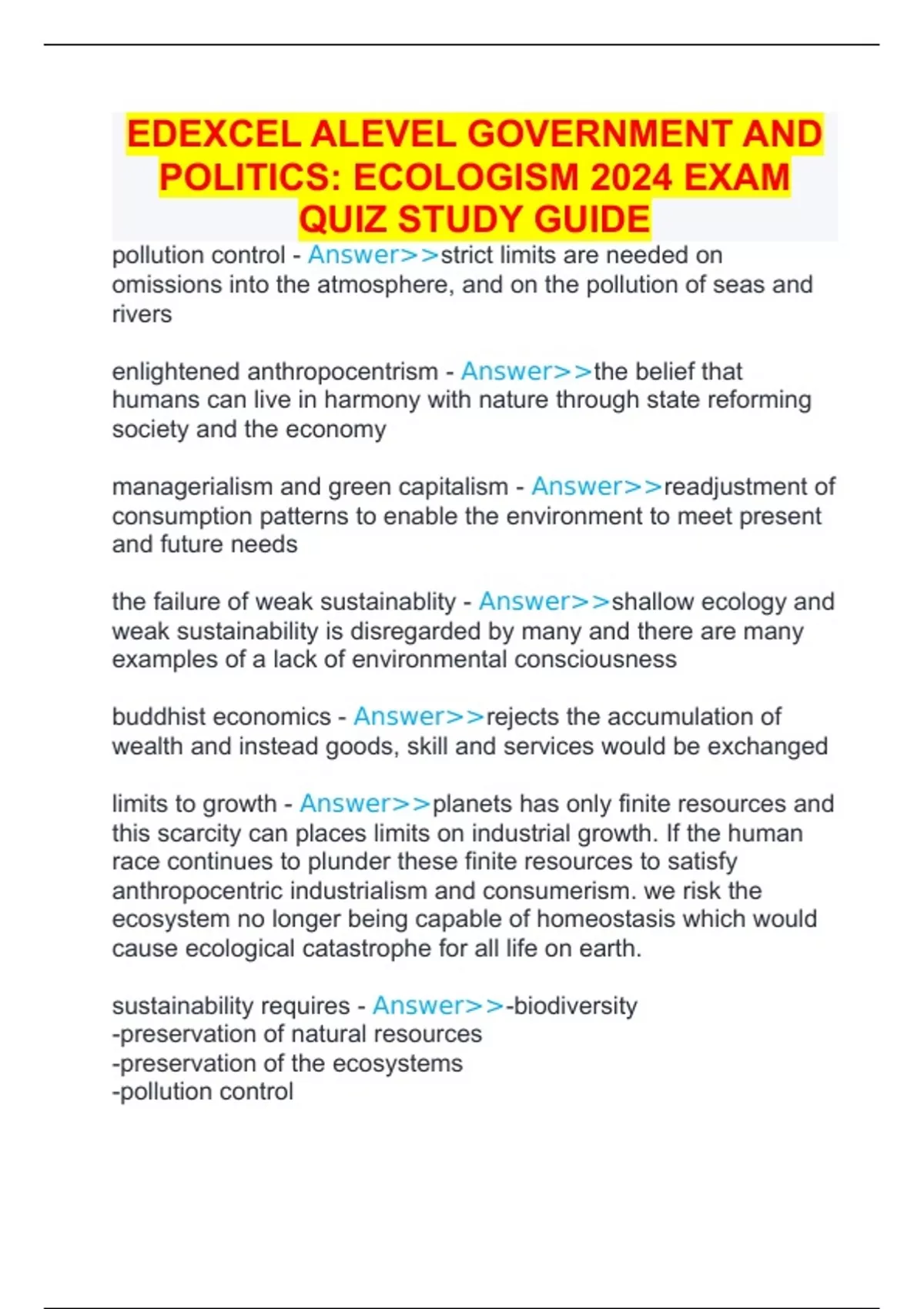 EDEXCEL ALEVEL GOVERNMENT AND POLITICS: ECOLOGISM 2024 EXAM QUIZ STUDY GUIDE

pollution control - Answer>>strict limits are needed on omissions into the atmosphere, and on the pollution of seas and rivers

enlightened anthropocentrism - Answer>>the belief that humans can live in harmony with nature through state reforming society and the economy

managerialism and green capitalism - Answer>>readjustment of consumption patterns to enable the environment to meet present and future needs

the failure of weak sustainablity - Answer>>shallow ecology and weak sustainability is disregarded by many and there are many examples of a lack of environmental consciousness

buddhist economics - Answer>>rejects the accumulation of wealth and instead goods, skill and services would be exchanged

limits to growth - Answer>>planets has only finite resources and this scarcity can places limits on industrial growth. If the human race continues to plunder these finite resources to satisfy anthropocentric industrialism and consumerism. we risk the ecosystem no longer being capable of homeostasis which would cause ecological catastrophe for all life on earth.

sustainability requires - Answer>>-biodiversity
-preservation of natural resources
-preservation of the ecosystems
-pollution control